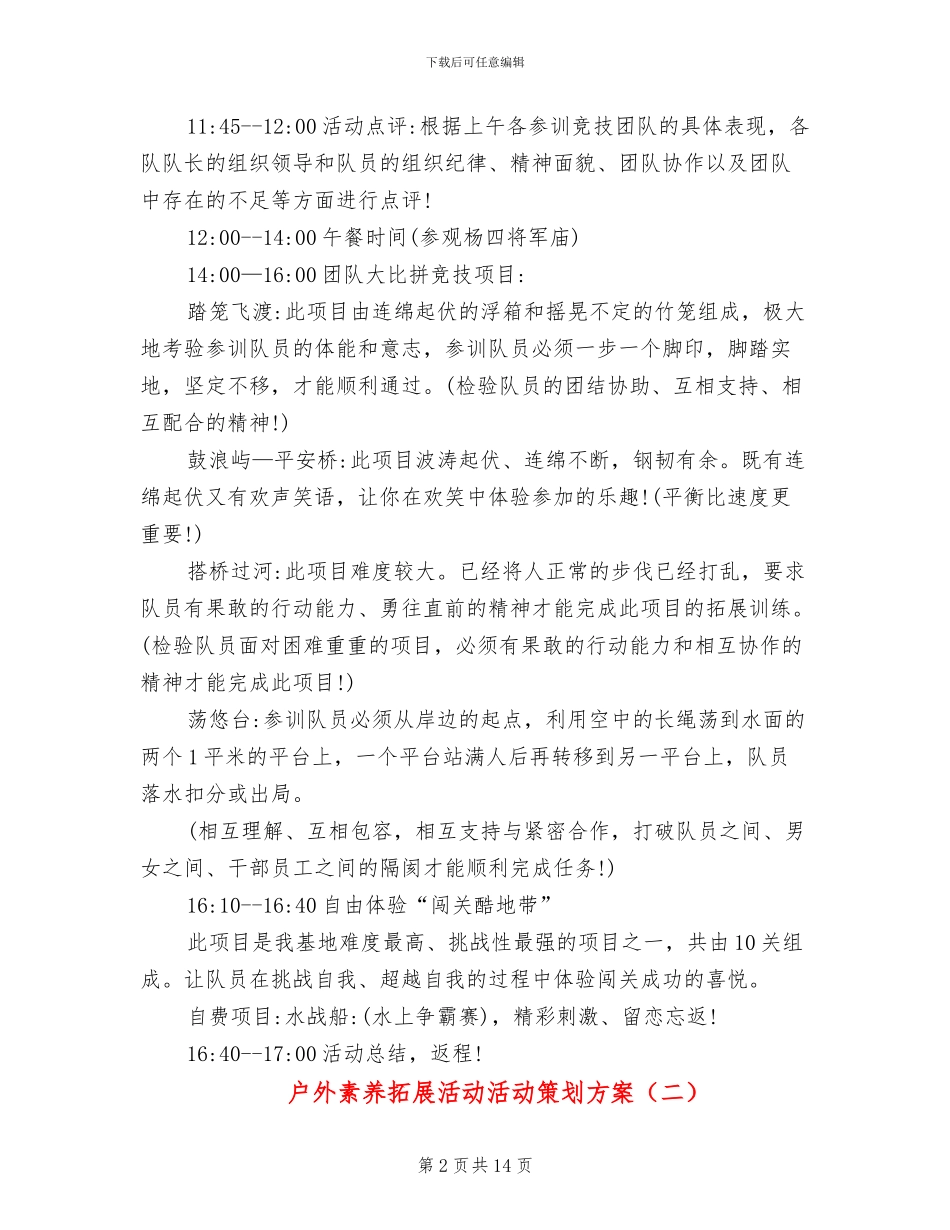 下载后可任意编辑

11:45--12:00 活动点评:根据上午各参训竞技团队的具体表现，各队队长的组织领导和队员的组织纪律、精神面貌、团队协作以及团队中存在的不足等方面进行点评!

12:00--14:00 午餐时间(参观杨四将军庙)

14:00—16:00 团队大比拼竞技项目:

踏笼飞渡:此项目由连绵起伏的浮箱和摇晃不定的竹笼组成，极大地考验参训队员的体能和意志，参训队员必须一步一个脚印，脚踏实地，坚定不移，才能顺利通过。(检验队员的团结协助、互相支持、相互配合的精神!)

鼓浪屿—平安桥:此项目波涛起伏、连绵不断，钢韧有余。既有连绵起伏又有欢声笑语，让你在欢笑中体验参加的乐趣!(平衡比速度更重要!)

搭桥过河:此项目难度较大。已经将人正常的步伐已经打乱，要求队员有果敢的行动能力、勇往直前的精神才能完成此项目的拓展训练。(检验队员面对困难重重的项目，必须有果敢的行动能力和相互协作的精神才能完成此项目!)

荡悠台:参训队员必须从岸边的起点，利用空中的长绳荡到水面的两个 1 平米的平台上，一个平台站满人后再转移到另一平台上，队员落水扣分或出局。

(相互理解、互相包容，相互支持与紧密合作，打破队员之间、男女之间、干部员工之间的隔阂才能顺利完成任务!)

16:10--16:40 自由体验“闯关酷地带”

此项目是我基地难度最高、挑战性最强的项目之一，共由 10 关组成。让队员在挑战自我、超越自我的过程中体验闯关成功的喜悦。

自费项目:水战船:(水上争霸赛)，精彩刺激、留恋忘返!

16:40--17:00 活动总结，返程!

户外素养拓展活动活动策划方案（二）

第 2 页共 14 页